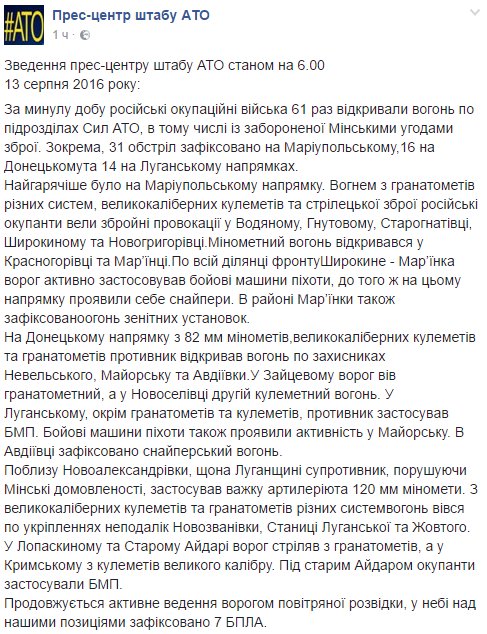 #АТО

Прес-центр штабу АТО
1 ч ·

Зведення прес-центру штабу АТО станом на 6.00
13 серпня 2016 року:

За минулу добу російські окупаційні війська 61 раз відкривали вогонь по підрозділах Сил АТО, в тому числі із забороненої Мінськими угодами зброї. Зокрема, 31 обстріл зафіксовано на Маріупольському,16 на Донецькомута 14 на Луганському напрямках.
Найгарячіше було на Маріупольському напрямку. Вогнем з гранатометів різних систем, великокаліберних кулеметів та стрілецької зброї російські окупанти вели збройні провокації у Водяному, Гнутовому, Старогнатівці, Широкиному та Новогригорівці.Мінометний вогонь відкривався у Красногорівці та Мар'їнці.По всій ділянці фронтуШирокине - Мар'їнка ворог активно застосовував бойові машини піхоти, до того ж на цьому напрямку проявили себе снайпери. В районі Мар'їнки також зафіксованоогонь зенітних установок.
На Донецькому напрямку з 82 мм мінометів,великокаліберних кулеметів та гранатометів противник відкривав вогонь по захисниках Невельського, Майорську та Авдіївки.У Зайцевому ворог вів гранатометний, а у Новоселівці другій кулеметний вогонь. У Луганському, окрім гранатометів та кулеметів, противник застосував БМП. Бойові машини піхоти також проявили активність у Майорську. В Авдіївці зафіксовано снайперський вогонь.
Поблизу Новоалександрівки, щона Луганщині супротивник, порушуючи Мінські домовленості, застосував важку артилеріюта 120 мм міномети. З великокаліберних кулеметів та гранатометів різних системвогонь вівся по укріпленнях неподалік Новозванівки, Станиці Луганської та Жовтого. У Лопаскиному та Старому Айдарі ворог стріляв з гранатометів, а у Кримському з кулеметів великого калібру. Під старим Айдаром окупанти застосували БМП.
Продовжується активне ведення ворогом повітряної розвідки, у небі над нашими позиціями зафіксовано 7 БПЛА.